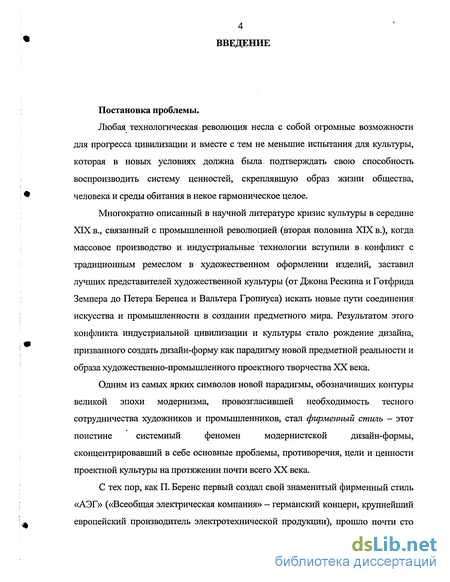 4

ВВЕДЕНИЕ

Постановка проблемы.

Любая технологическая революция несла с собой огромные возможности для прогресса цивилизации и вместе с тем не меньшие испытания для культуры, которая в новых условиях должна была подтверждать свою способность воспроизводить систему ценностей, скреплявшую образ жизни общества, человека и среды обитания в некое гармоническое целое.

Многократно описанный в научной литературе кризис культуры в середине XIX в., связанный с промышленной революцией (вторая половина XIX в.), когда массовое производство и индустриальные технологии вступили в конфликт с традиционным ремеслом в художественном оформлении изделий, заставил лучших представителей художественной культуры (от Джона Рескина и Готфрида Земпера до Петера Беренса и Вальтера Гропиуса) искать новые пути соединения искусства и промышленности в создании предметного мира. Результатом этого конфликта индустриальной цивилизации и культуры стало рождение дизайна, призванного создать дизайн-форму как парадигму новой предметной реальности и образа художественно-промышленного проектного творчества XX века.

Одним из самых ярких символов новой парадигмы, обозначивших контуры великой эпохи модернизма, провозгласившей необходимость тесного сотрудничества художников и промышленников, стал фирменный стиль – этот поистине системный феномен модернистской дизайн-формы, сконцентрировавший в себе основные проблемы, противоречия, цели и ценности проектной культуры на протяжении почти всего XX века.

С тех пор, как П. Беренс первый создал свой знаменитый фирменный стиль «АЭГ» («Всеобщая электрическая компания» – германский концерн, крупнейший европейский производитель электротехнической продукции), прошло почти сто

dsLib.net
библиотека диссертаций